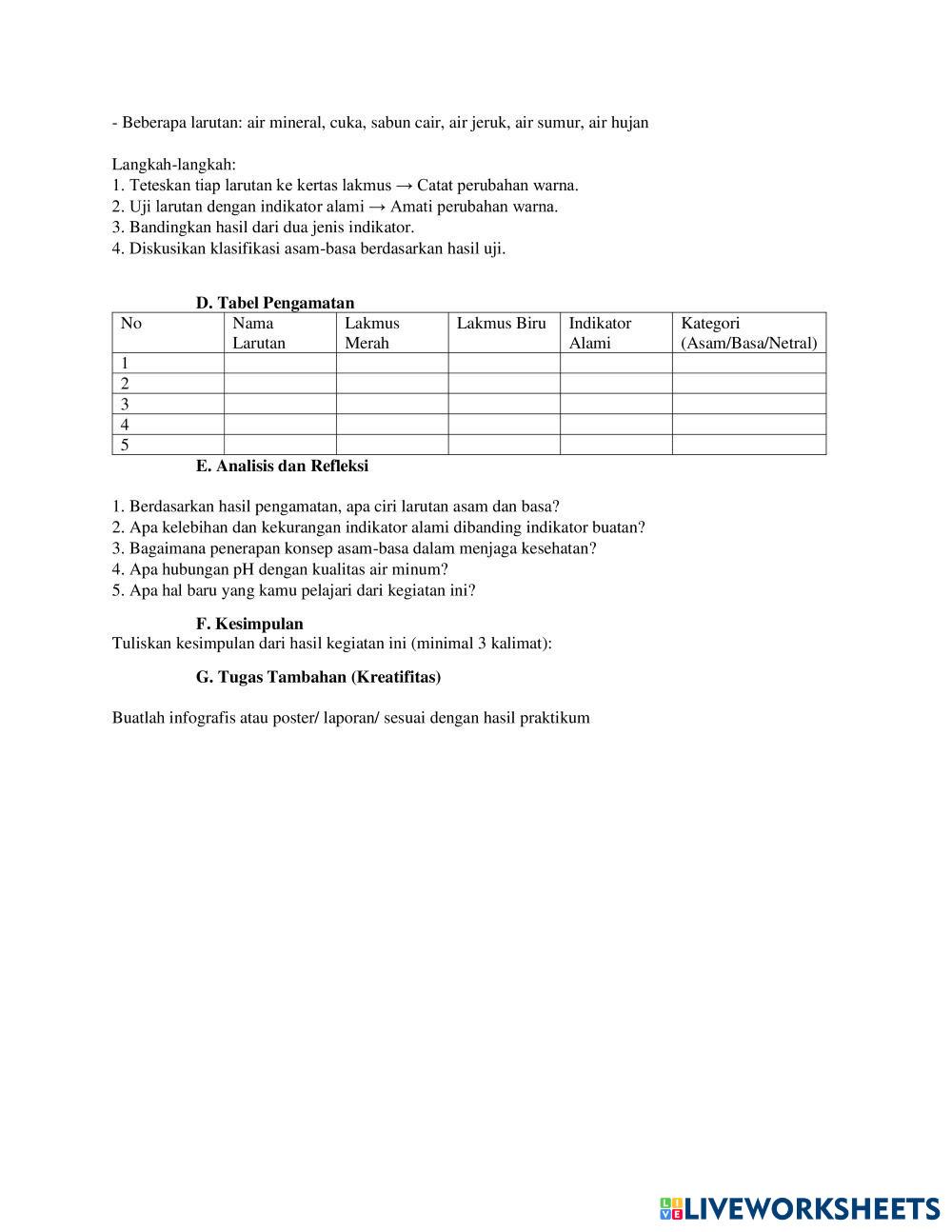 - Beberapa larutan: air mineral, cuka, sabun cair, air jeruk, air sumur, air hujan

Langkah-langkah:
1. Teteskan tiap larutan ke kertas lakmus → Catat perubahan warna.
2. Uji larutan dengan indikator alami → Amati perubahan warna.
3. Bandingkan hasil dari dua jenis indikator.
4. Diskusikan klasifikasi asam-basa berdasarkan hasil uji.

D. Tabel Pengamatan

| No | Nama Larutan | Lakmus Merah | Lakmus Biru | Indikator Alami | Kategori (Asam/Basa/Netral) |
|---|---|---|---|---|---|
| 1 | | | | | |
| 2 | | | | | |
| 3 | | | | | |
| 4 | | | | | |
| 5 | | | | | |

E. Analisis dan Refleksi

1. Berdasarkan hasil pengamatan, apa ciri larutan asam dan basa?
2. Apa kelebihan dan kekurangan indikator alami dibanding indikator buatan?
3. Bagaimana penerapan konsep asam-basa dalam menjaga kesehatan?
4. Apa hubungan pH dengan kualitas air minum?
5. Apa hal baru yang kamu pelajari dari kegiatan ini?

F. Kesimpulan
Tuliskan kesimpulan dari hasil kegiatan ini (minimal 3 kalimat):

G. Tugas Tambahan (Kreatifitas)

Buatlah infografis atau poster/ laporan/ sesuai dengan hasil praktikum

LIVEWORKSHEETS